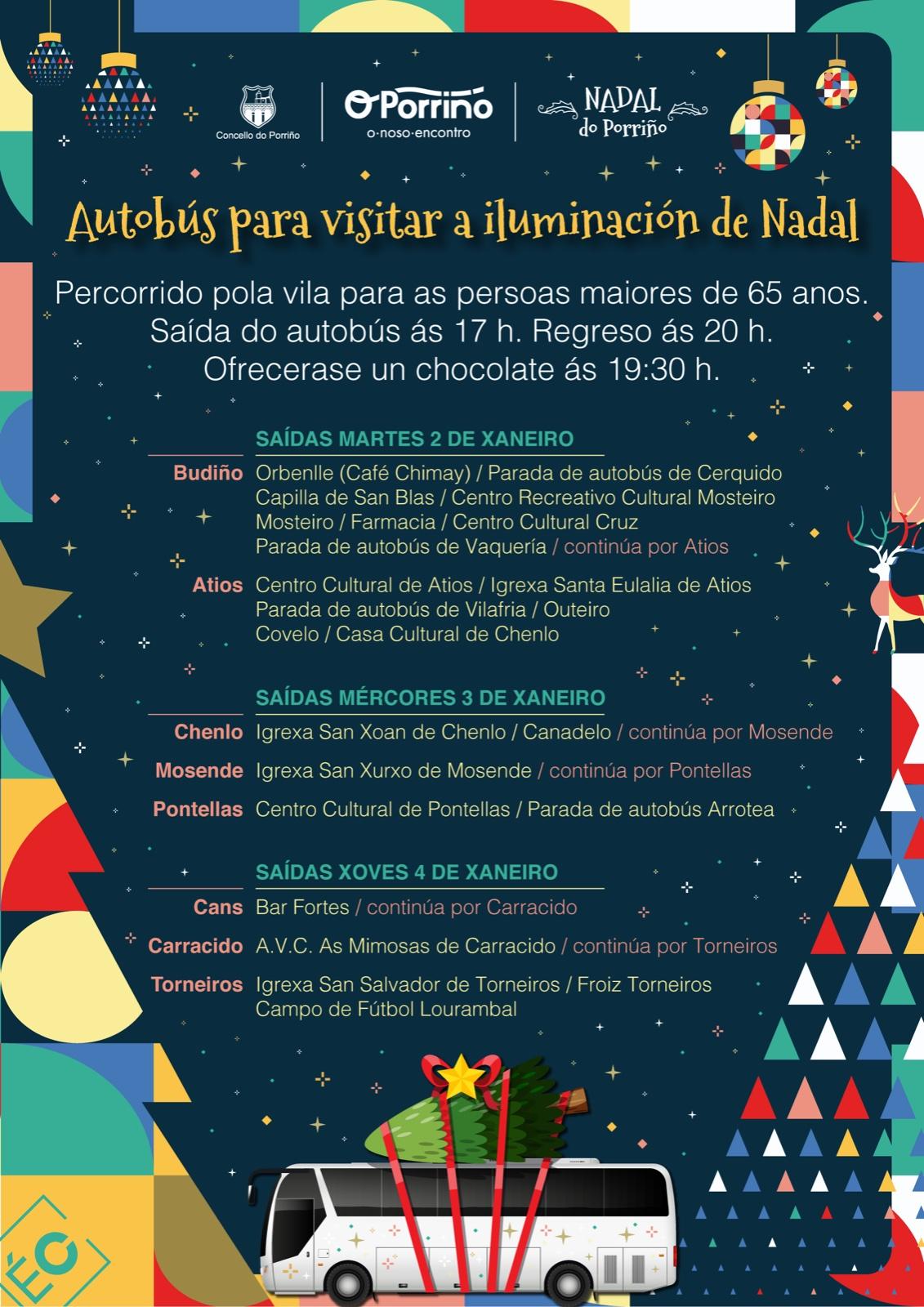 Concello do Porriño

O Porriño
o·noso·encontro

NADAL do Porriño

Autobús para visitar a iluminación de Nadal

Percorrido pola vila para as persoas maiores de 65 anos.
Saída do autobús ás 17 h. Regreso ás 20 h.
Ofrecerase un chocolate ás 19:30 h.

SAÍDAS MARTES 2 DE XANEIRO

Budiño Orbenlle (Café Chimay) / Parada de autobús de Cerquido
Capilla de San Blas / Centro Recreativo Cultural Mosteiro
Mosteiro / Farmacia / Centro Cultural Cruz
Parada de autobús de Vaquería / continúa por Atios

Atios Centro Cultural de Atios / Igrexa Santa Eulalia de Atios
Parada de autobús de Vilafria / Outeiro
Covelo / Casa Cultural de Chenlo

SAÍDAS MÉRCORES 3 DE XANEIRO

Chenlo Igrexa San Xoan de Chenlo / Canadelo / continúa por Mosende

Mosende Igrexa San Xurxo de Mosende / continúa por Pontellas

Pontellas Centro Cultural de Pontellas / Parada de autobús Arrotea

SAÍDAS XOVES 4 DE XANEIRO

Cans Bar Fortes / continúa por Carracido

Carracido A.V.C. As Mimosas de Carracido / continúa por Torneiros

Torneiros Igrexa San Salvador de Torneiros / Froiz Torneiros
Campo de Fútbol Lourambal

ÉC